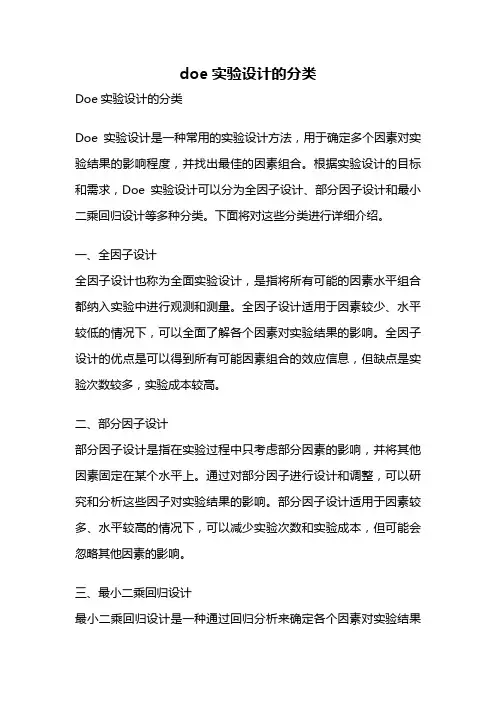 doe 实验设计的分类

Doe 实验设计的分类

Doe 实验设计是一种常用的实验设计方法，用于确定多个因素对实验结果的影响程度，并找出最佳的因素组合。根据实验设计的目标和需求，Doe 实验设计可以分为全因子设计、部分因子设计和最小二乘回归设计等多种分类。下面将对这些分类进行详细介绍。

一、全因子设计

全因子设计也称为全面实验设计，是指将所有可能的因素水平组合都纳入实验中进行观测和测量。全因子设计适用于因素较少、水平较低的情况下，可以全面了解各个因素对实验结果的影响。全因子设计的优点是可以得到所有可能因素组合的效应信息，但缺点是实验次数较多，实验成本较高。

二、部分因子设计

部分因子设计是指在实验过程中只考虑部分因素的影响，并将其他因素固定在某个水平上。通过对部分因子进行设计和调整，可以研究和分析这些因子对实验结果的影响。部分因子设计适用于因素较多、水平较高的情况下，可以减少实验次数和实验成本，但可能会忽略其他因素的影响。

三、最小二乘回归设计

最小二乘回归设计是一种通过回归分析来确定各个因素对实验结果